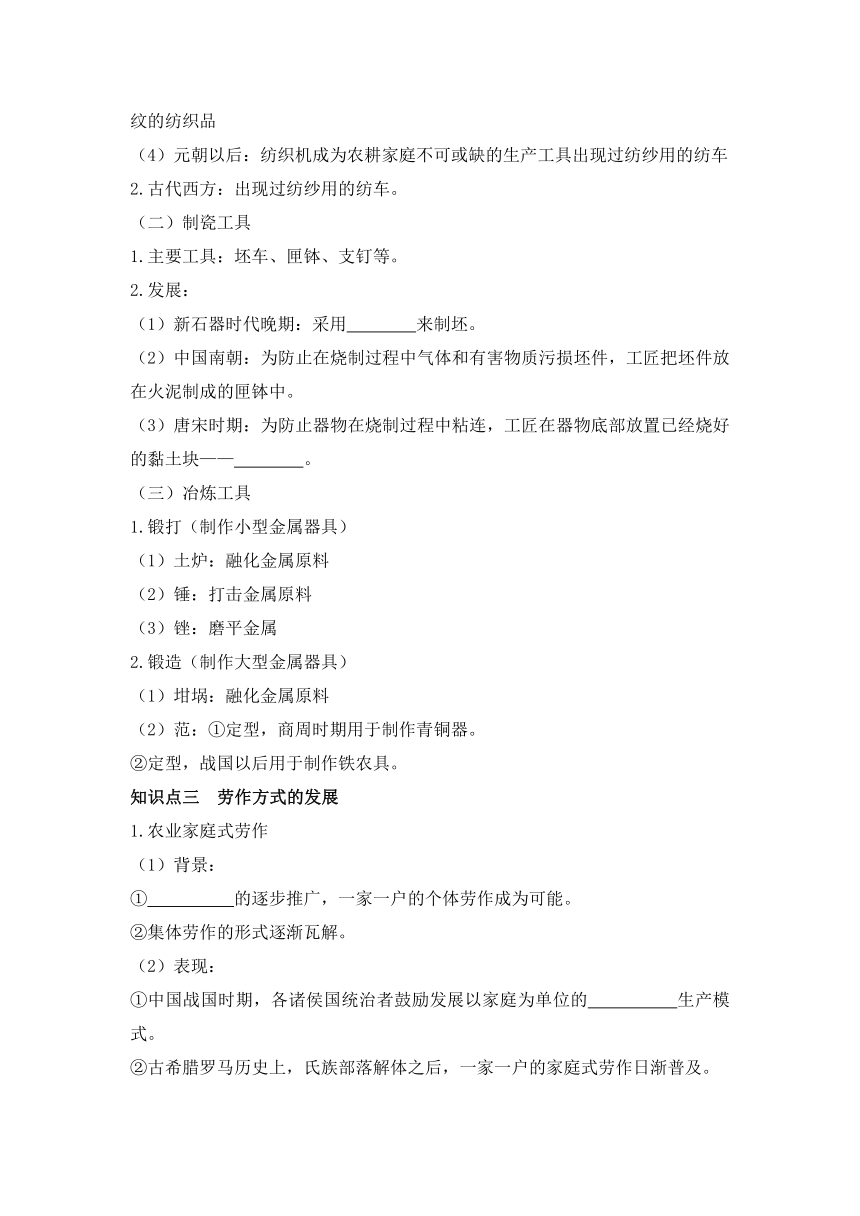 纹的纺织品

（4）元朝以后：纺织机成为农耕家庭不可或缺的生产工具出现过纺纱用的纺车

2.古代西方：出现过纺纱用的纺车。

（二）制瓷工具

1.主要工具：坯车、匣钵、支钉等。

2.发展：

（1）新石器时代晚期：采用________来制坯。

（2）中国南朝：为防止在烧制过程中气体和有害物质污损坯件，工匠把坯件放在火泥制成的匣钵中。

（3）唐宋时期：为防止器物在烧制过程中粘连，工匠在器物底部放置已经烧好的黏土块——________。

（三）冶炼工具

1.锻打（制作小型金属器具）

（1）土炉：融化金属原料

（2）锤：打击金属原料

（3）锉：磨平金属

2.锻造（制作大型金属器具）

（1）坩埚：融化金属原料

（2）范：①定型，商周时期用于制作青铜器。

②定型，战国以后用于制作铁农具。

知识点三　劳作方式的发展

1.农业家庭式劳作

（1）背景：

①__________的逐步推广，一家一户的个体劳作成为可能。

②集体劳作的形式逐渐瓦解。

（2）表现：

①中国战国时期，各诸侯国统治者鼓励发展以家庭为单位的__________生产模式。

②古希腊罗马历史上，氏族部落解体之后，一家一户的家庭式劳作日渐普及。